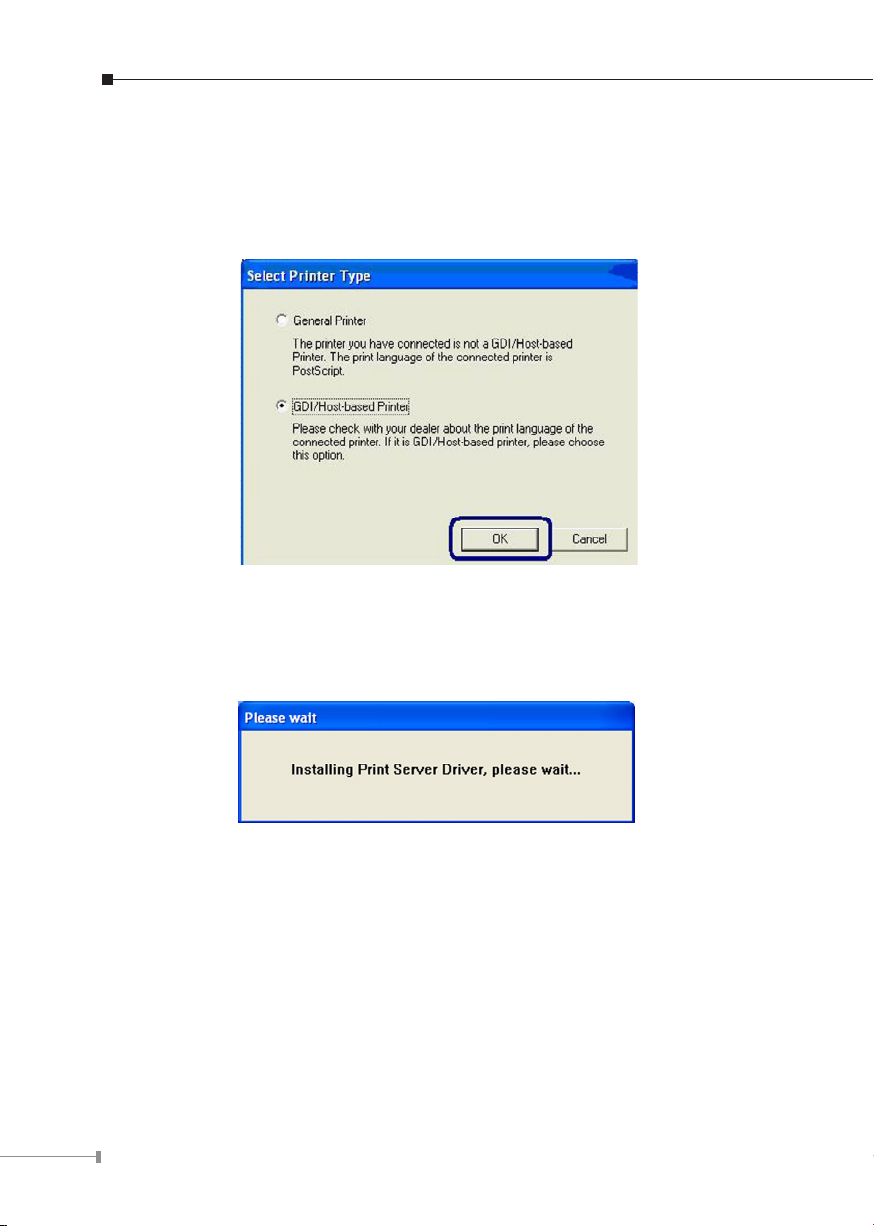 Select Printer Type

General Printer

The printer you have connected is not a GDI/Host-based Printer. The print language of the connected printer is PostScript.

GDI/Host-based Printer

Please check with your dealer about the print language of the connected printer. If it is GDI/Host-based printer, please choose this option.

OK

Cancel

Please wait

Installing Print Server Driver, please wait...